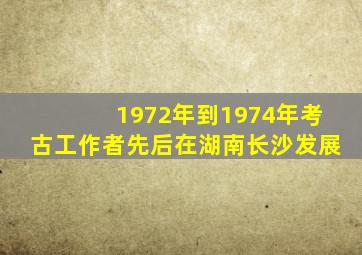 1972年到1974年考古工作者先后在湖南长沙发展